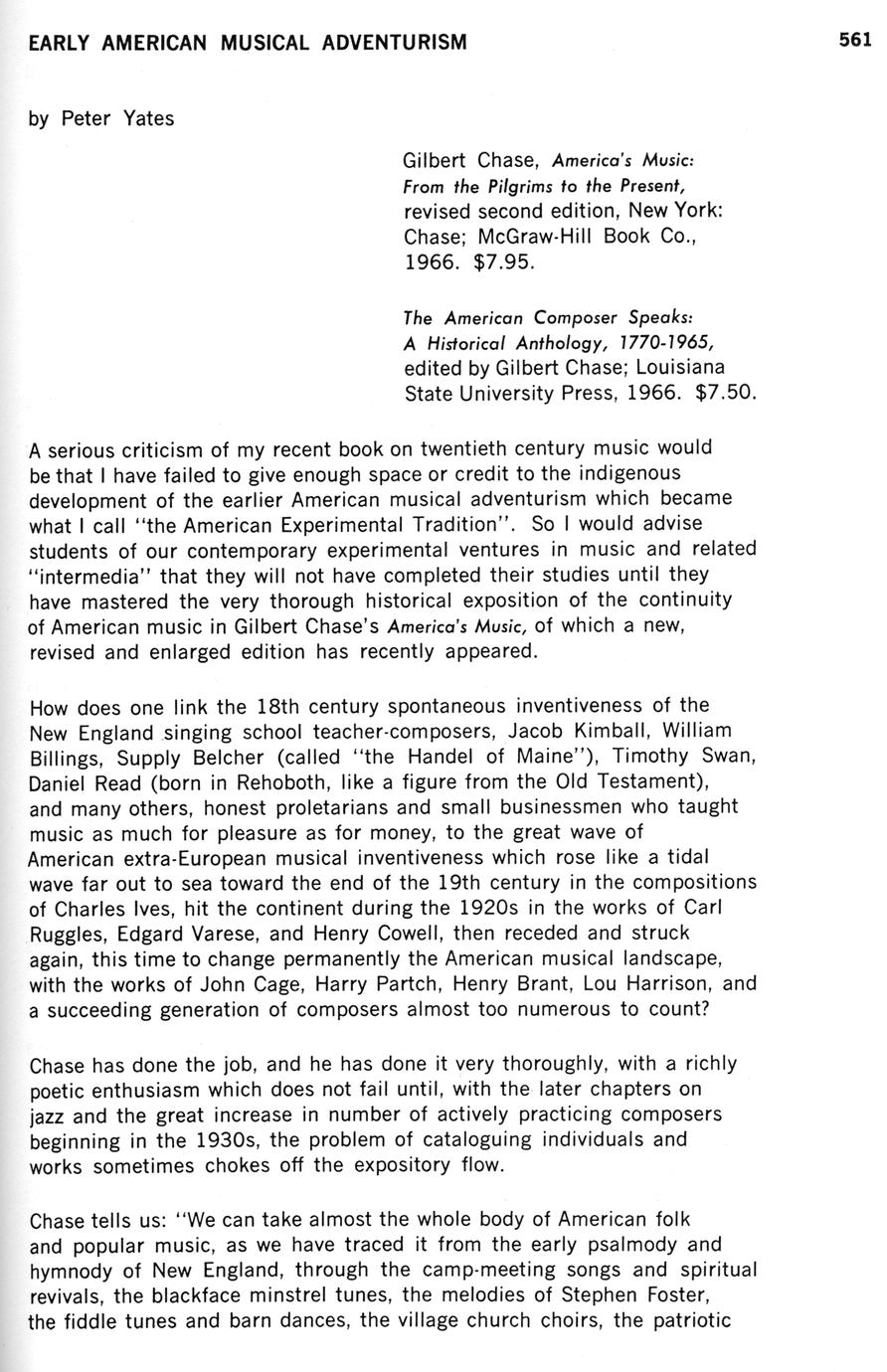 EARLY AMERICAN MUSICAL ADVENTURISM

561

by Peter Yates

Gilbert Chase, America's Music: From the Pilgrims to the Present, revised second edition, New York: Chase; McGraw-Hill Book Co., 1966. $7.95.

The American Composer Speaks: A Historical Anthology, 1770-1965, edited by Gilbert Chase; Louisiana State University Press, 1966. $7.50.

A serious criticism of my recent book on twentieth century music would be that I have failed to give enough space or credit to the indigenous development of the earlier American musical adventurism which became what I call "the American Experimental Tradition". So I would advise students of our contemporary experimental ventures in music and related "intermedia" that they will not have completed their studies until they have mastered the very thorough historical exposition of the continuity of American music in Gilbert Chase's America's Music, of which a new, revised and enlarged edition has recently appeared.

How does one link the 18th century spontaneous inventiveness of the New England singing school teacher-composers, Jacob Kimball, William Billings, Supply Belcher (called "the Handel of Maine"), Timothy Swan, Daniel Read (born in Rehoboth, like a figure from the Old Testament), and many others, honest proletarians and small businessmen who taught music as much for pleasure as for money, to the great wave of American extra-European musical inventiveness which rose like a tidal wave far out to sea toward the end of the 19th century in the compositions of Charles Ives, hit the continent during the 1920s in the works of Carl Ruggles, Edgard Varese, and Henry Cowell, then receded and struck again, this time to change permanently the American musical landscape, with the works of John Cage, Harry Partch, Henry Brant, Lou Harrison, and a succeeding generation of composers almost too numerous to count?

Chase has done the job, and he has done it very thoroughly, with a richly poetic enthusiasm which does not fail until, with the later chapters on jazz and the great increase in number of actively practicing composers beginning in the 1930s, the problem of cataloguing individuals and works sometimes chokes off the expository flow.

Chase tells us: "We can take almost the whole body of American folk and popular music, as we have traced it from the early psalmody and hymnody of New England, through the camp-meeting songs and spiritual revivals, the blackface minstrel tunes, the melodies of Stephen Foster, the fiddle tunes and barn dances, the village church choirs, the patriotic